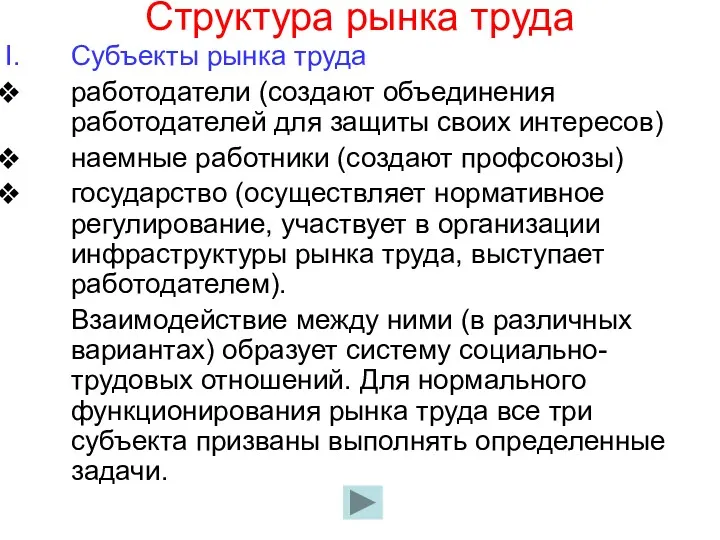 Структура рынка труда

I. Субъекты рынка труда

❖ работодатели (создают объединения работодателей для защиты своих интересов)

❖ наемные работники (создают профсоюзы)

❖ государство (осуществляет нормативное регулирование, участвует в организации инфраструктуры рынка труда, выступает работодателем).

Взаимодействие между ними (в различных вариантах) образует систему социально-трудовых отношений. Для нормального функционирования рынка труда все три субъекта призваны выполнять определенные задачи.